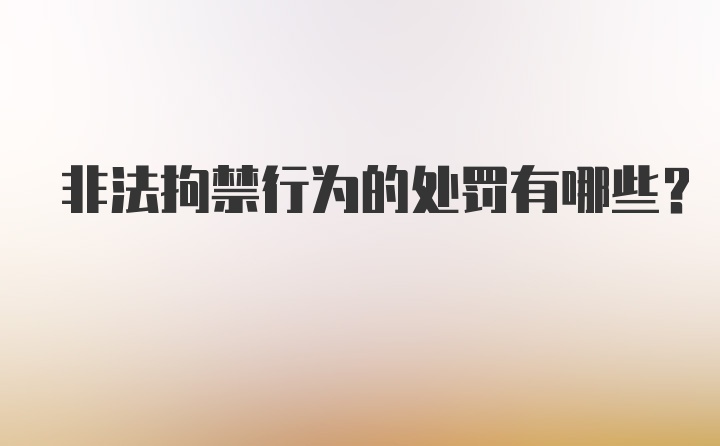 非法拘禁行为的处罚有哪些？